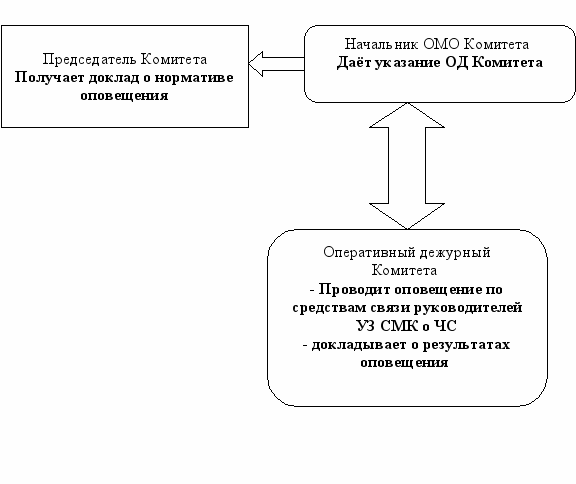 Председатель Комитета
Получает доклад о нормативе оповещения

Начальник ОМО Комитета
Даёт указание ОД Комитета

Оперативный дежурный Комитета
- Проводит оповещение по средствам связи руководителей УЗ СМК о ЧС
- докладывает о результатах оповещения